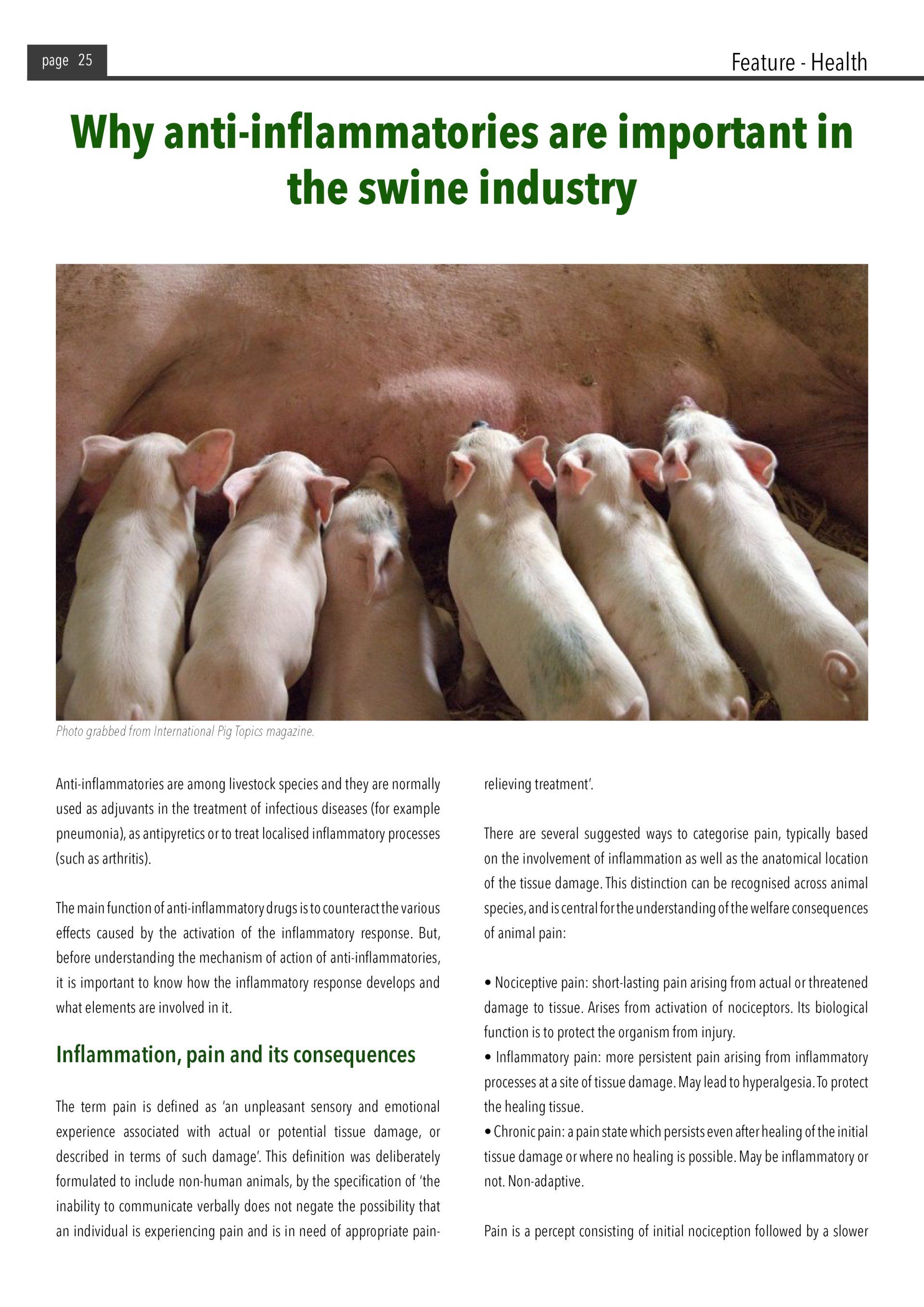 page 25

Feature - Health

Why anti-inflammatories are important in the swine industry

Photo grabbed from International Pig Topics magazine.

Anti-inflammatories are among livestock species and they are normally used as adjuvants in the treatment of infectious diseases (for example pneumonia), as antipyretics or to treat localised inflammatory processes (such as arthritis).

The main function of anti-inflammatory drugs is to counteract the various effects caused by the activation of the inflammatory response. But, before understanding the mechanism of action of anti-inflammatories, it is important to know how the inflammatory response develops and what elements are involved in it.

Inflammation, pain and its consequences

The term pain is defined as 'an unpleasant sensory and emotional experience associated with actual or potential tissue damage, or described in terms of such damage'. This definition was deliberately formulated to include non-human animals, by the specification of 'the inability to communicate verbally does not negate the possibility that an individual is experiencing pain and is in need of appropriate pain-relieving treatment'.

There are several suggested ways to categorise pain, typically based on the involvement of inflammation as well as the anatomical location of the tissue damage. This distinction can be recognised across animal species, and is central for the understanding of the welfare consequences of animal pain:

• Nociceptive pain: short-lasting pain arising from actual or threatened damage to tissue. Arises from activation of nociceptors. Its biological function is to protect the organism from injury.
• Inflammatory pain: more persistent pain arising from inflammatory processes at a site of tissue damage. May lead to hyperalgesia. To protect the healing tissue.
• Chronic pain: a pain state which persists even after healing of the initial tissue damage or where no healing is possible. May be inflammatory or not. Non-adaptive.

Pain is a percept consisting of initial nociception followed by a slower